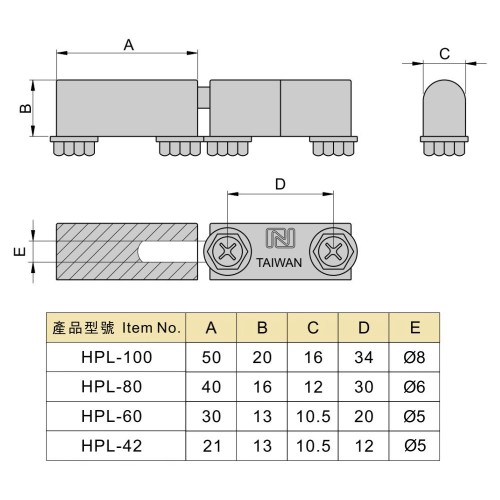 A

B

C

D

E

TAIWAN

| 產品型號 Item No. | A | B | C | D | E |
|---|---|---|---|---|---|
| HPL-100 | 50 | 20 | 16 | 34 | Ø8 |
| HPL-80 | 40 | 16 | 12 | 30 | Ø6 |
| HPL-60 | 30 | 13 | 10.5 | 20 | Ø5 |
| HPL-42 | 21 | 13 | 10.5 | 12 | Ø5 |